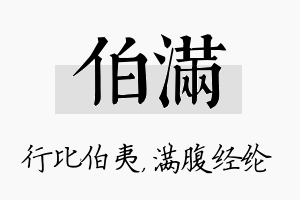 伯满

行比伯夷，满腹经纶